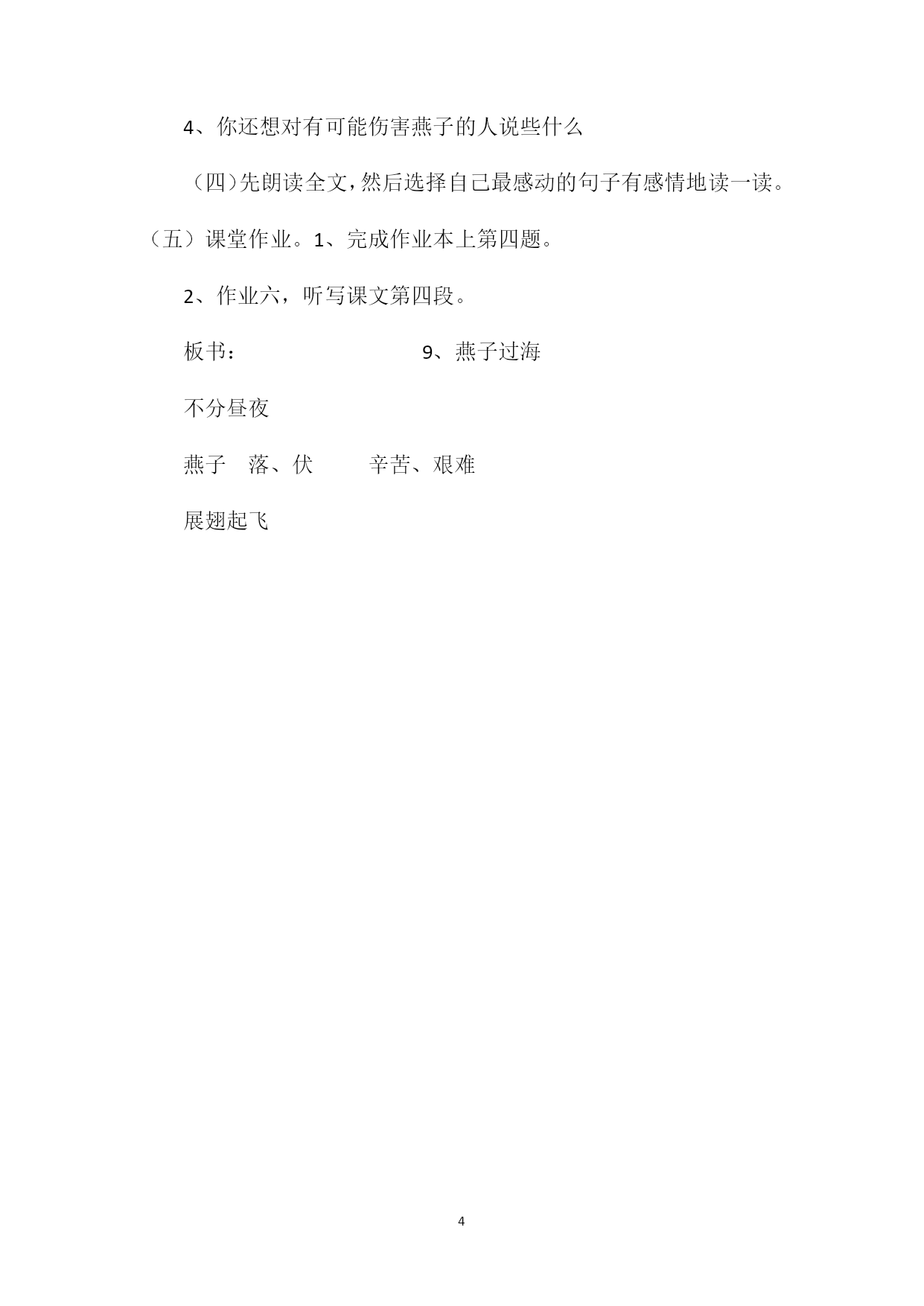 4、你还想对有可能伤害燕子的人说些什么

（四）先朗读全文，然后选择自己最感动的句子有感情地读一读。

（五）课堂作业。1、完成作业本上第四题。

2、作业六，听写课文第四段。

板书：　　　　　　　　9、燕子过海

不分昼夜

燕子　落、伏　　　辛苦、艰难

展翅起飞

4